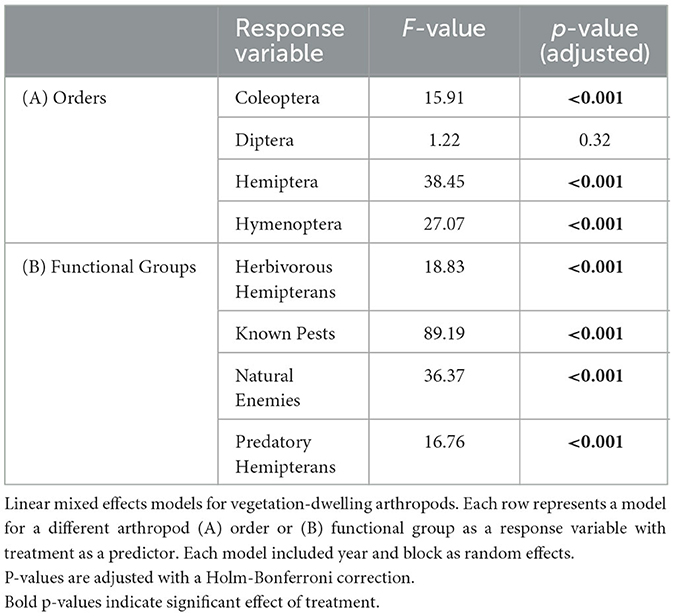 | | Response variable | F-value | p-value (adjusted) |
|---|---|---|---|
| (A) Orders | Coleoptera | 15.91 | **<0.001** |
| | Diptera | 1.22 | 0.32 |
| | Hemiptera | 38.45 | **<0.001** |
| | Hymenoptera | 27.07 | **<0.001** |
| (B) Functional Groups | Herbivorous Hemipterans | 18.83 | **<0.001** |
| | Known Pests | 89.19 | **<0.001** |
| | Natural Enemies | 36.37 | **<0.001** |
| | Predatory Hemipterans | 16.76 | **<0.001** |

Linear mixed effects models for vegetation-dwelling arthropods. Each row represents a model for a different arthropod (A) order or (B) functional group as a response variable with treatment as a predictor. Each model included year and block as random effects.
P-values are adjusted with a Holm-Bonferroni correction.
Bold p-values indicate significant effect of treatment.